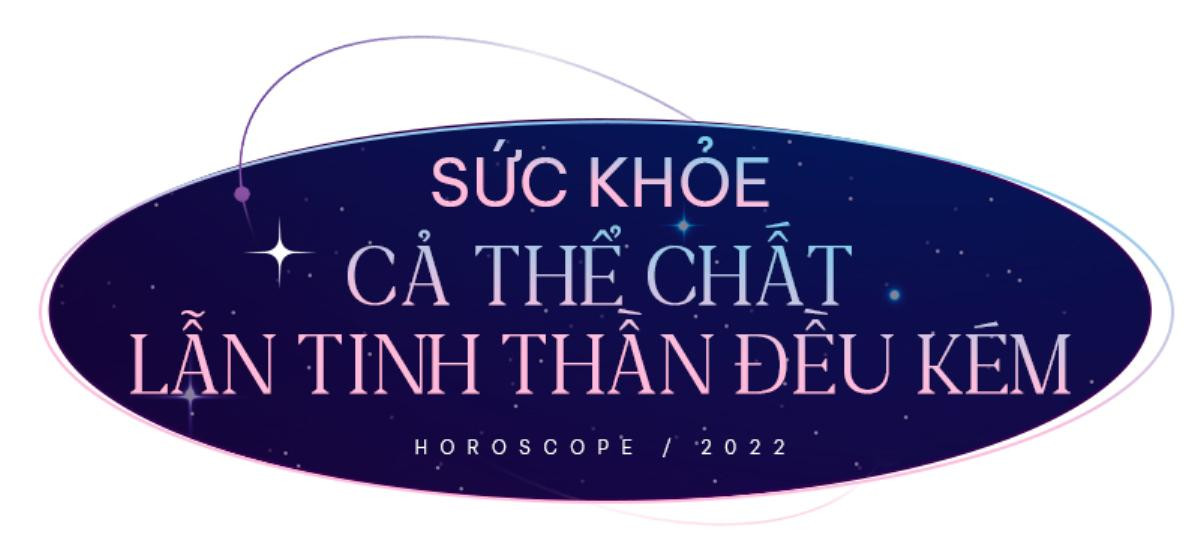 SỨC KHỎE
CẢ THỂ CHẤT
LẪN TINH THẦN ĐỀU KÉM

HOROSCOPE / 2022